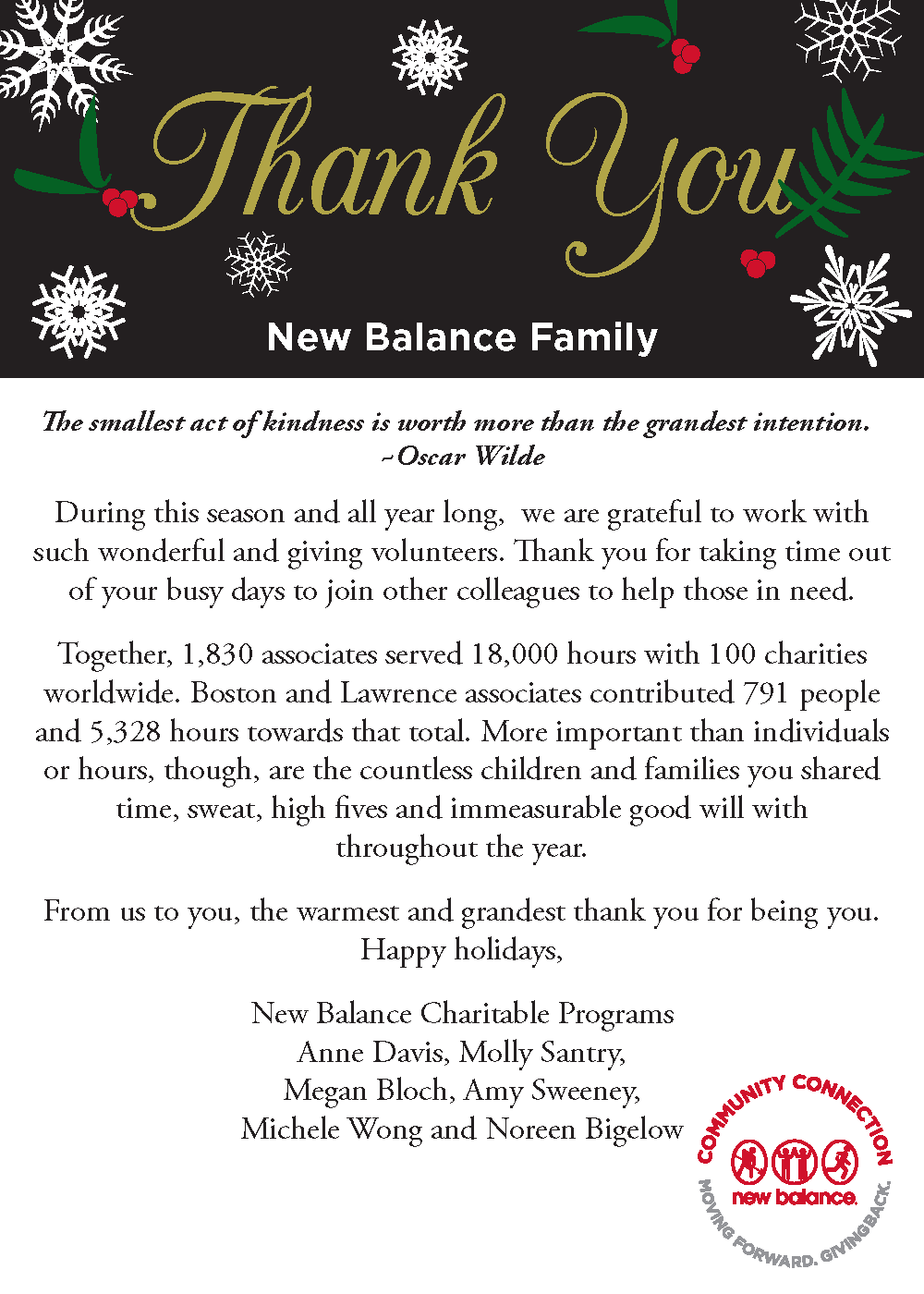 Thank You

New Balance Family

The smallest act of kindness is worth more than the grandest intention.
~Oscar Wilde

During this season and all year long, we are grateful to work with such wonderful and giving volunteers. Thank you for taking time out of your busy days to join other colleagues to help those in need.

Together, 1,830 associates served 18,000 hours with 100 charities worldwide. Boston and Lawrence associates contributed 791 people and 5,328 hours towards that total. More important than individuals or hours, though, are the countless children and families you shared time, sweat, high fives and immeasurable good will with throughout the year.

From us to you, the warmest and grandest thank you for being you.
Happy holidays,

New Balance Charitable Programs
Anne Davis, Molly Santry,
Megan Bloch, Amy Sweeney,
Michele Wong and Noreen Bigelow

COMMUNITY CONNECTION
new balance
MOVING FORWARD. GIVING BACK.